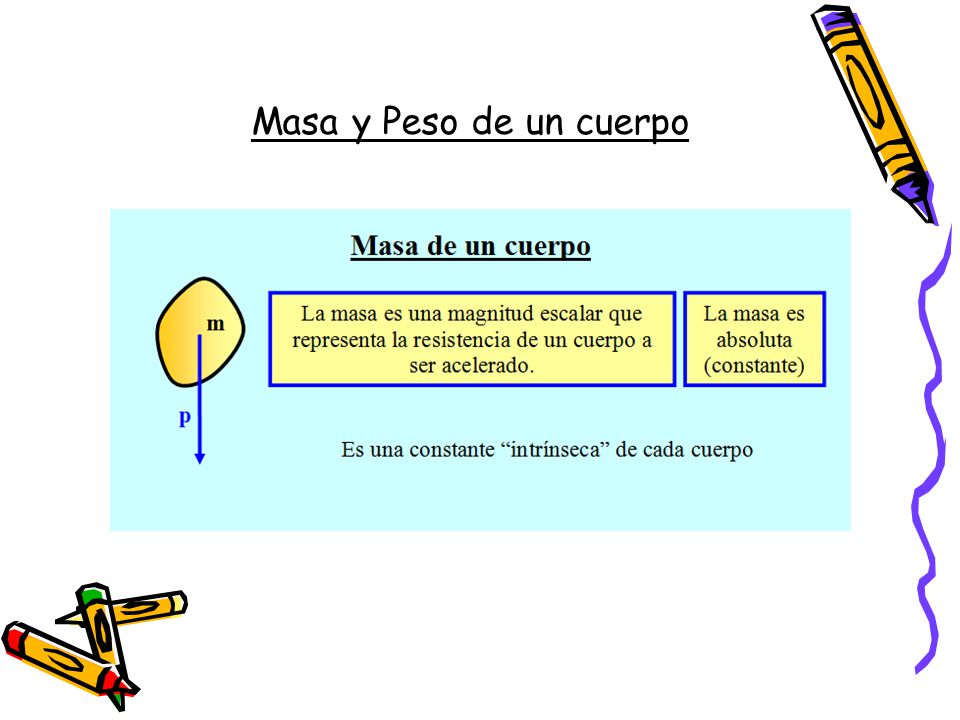 Masa y Peso de un cuerpo

Masa de un cuerpo

m

p

La masa es una magnitud escalar que representa la resistencia de un cuerpo a ser acelerado.

La masa es absoluta (constante)

Es una constante “intrínseca” de cada cuerpo